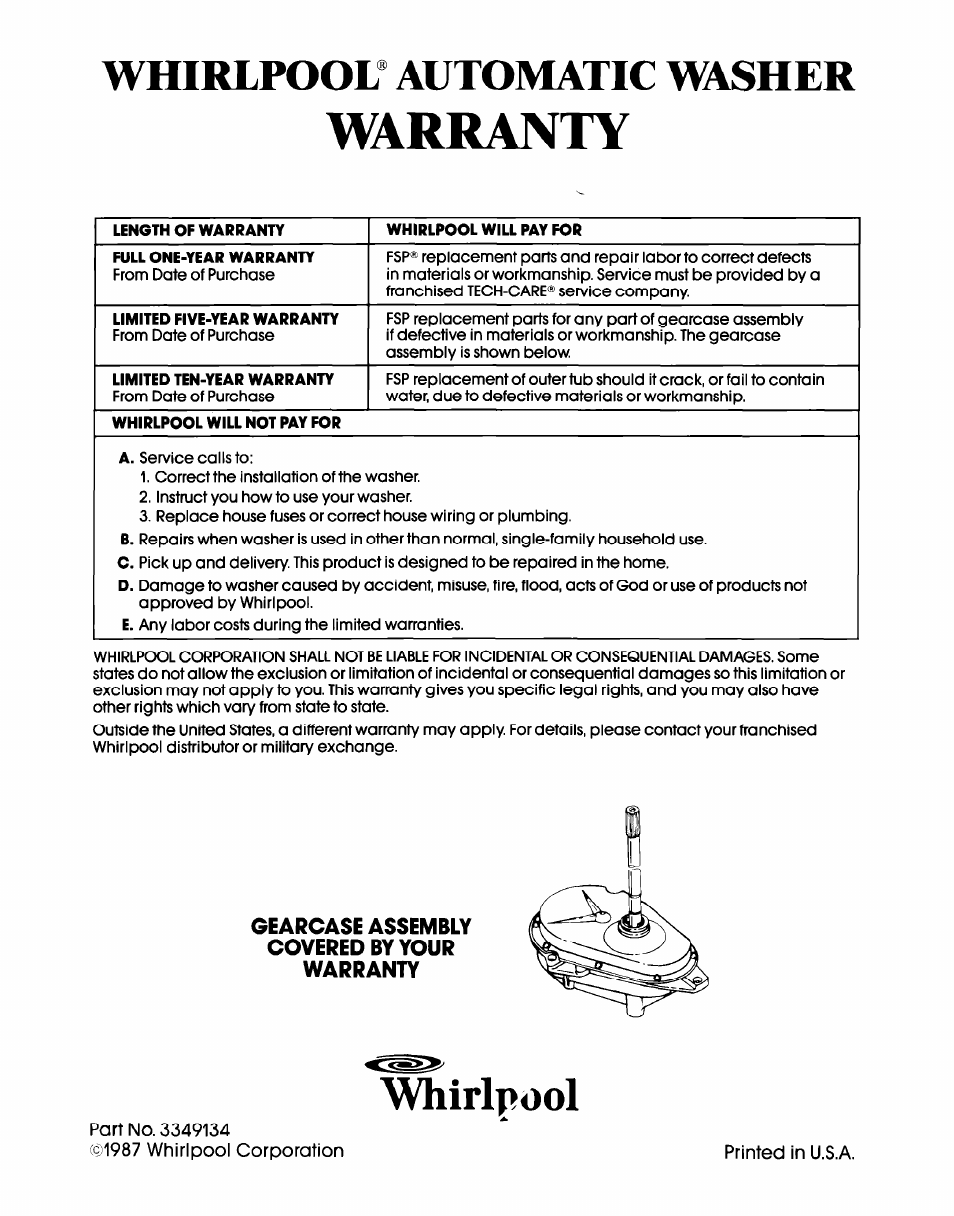 WHIRLPOOL® AUTOMATIC WASHER
WARRANTY

| LENGTH OF WARRANTY | WHIRLPOOL WILL PAY FOR |
|---|---|
| FULL ONE-YEAR WARRANTY From Date of Purchase | FSP® replacement parts and repair labor to correct defects in materials or workmanship. Service must be provided by a franchised TECH-CARE® service company. |
| LIMITED FIVE-YEAR WARRANTY From Date of Purchase | FSP replacement parts for any part of gearcase assembly if defective in materials or workmanship. The gearcase assembly is shown below. |
| LIMITED TEN-YEAR WARRANTY From Date of Purchase | FSP replacement of outer tub should it crack, or fail to contain water, due to defective materials or workmanship. |

WHIRLPOOL WILL NOT PAY FOR

A. Service calls to:
1. Correct the installation of the washer.
2. Instruct you how to use your washer.
3. Replace house fuses or correct house wiring or plumbing.
B. Repairs when washer is used in other than normal, single-family household use.
C. Pick up and delivery. This product is designed to be repaired in the home.
D. Damage to washer caused by accident, misuse, fire, flood, acts of God or use of products not approved by Whirlpool.
E. Any labor costs during the limited warranties.

WHIRLPOOL CORPORATION SHALL NOT BE LIABLE FOR INCIDENTAL OR CONSEQUENTIAL DAMAGES. Some states do not allow the exclusion or limitation of incidental or consequential damages so this limitation or exclusion may not apply to you. This warranty gives you specific legal rights, and you may also have other rights which vary from state to state.

Outside the United States, a different warranty may apply. For details, please contact your franchised Whirlpool distributor or military exchange.

GEARCASE ASSEMBLY COVERED BY YOUR WARRANTY

Whirlpool

Part No. 3349134
©1987 Whirlpool Corporation

Printed in U.S.A.